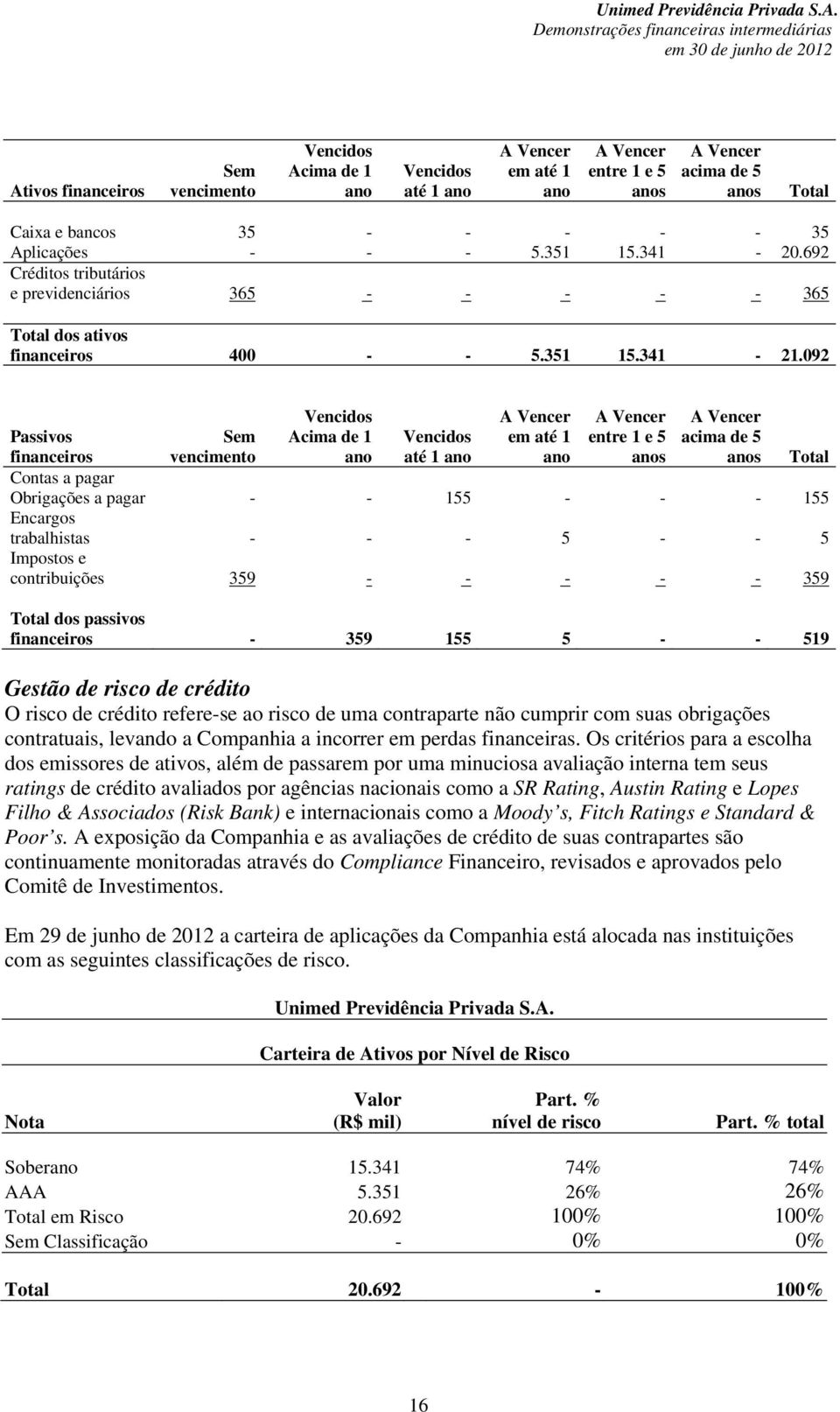 Unimed Previdência Privada S.A.
Demonstrações financeiras intermediárias
em 30 de junho de 2012

| Ativos financeiros | Sem vencimento | Vencidos Acima de 1 ano | Vencidos até 1 ano | A Vencer em até 1 ano | A Vencer entre 1 e 5 anos | A Vencer acima de 5 anos | Total |
|---|---|---|---|---|---|---|---|
| Caixa e bancos | 35 | - | - | - | - | - | 35 |
| Aplicações | - | - | - | 5.351 | 15.341 | - | 20.692 |
| Créditos tributários e previdenciários | 365 | - | - | - | - | - | 365 |
| Total dos ativos financeiros | 400 | - | - | 5.351 | 15.341 | - | 21.092 |

| Passivos financeiros | Sem vencimento | Vencidos Acima de 1 ano | Vencidos até 1 ano | A Vencer em até 1 ano | A Vencer entre 1 e 5 anos | A Vencer acima de 5 anos | Total |
|---|---|---|---|---|---|---|---|
| Contas a pagar | | | | | | | |
| Obrigações a pagar | - | - | 155 | - | - | - | 155 |
| Encargos trabalhistas | - | - | - | 5 | - | - | 5 |
| Impostos e contribuições | 359 | - | - | - | - | - | 359 |
| Total dos passivos financeiros | - | 359 | 155 | 5 | - | - | 519 |

Gestão de risco de crédito
O risco de crédito refere-se ao risco de uma contraparte não cumprir com suas obrigações contratuais, levando a Companhia a incorrer em perdas financeiras. Os critérios para a escolha dos emissores de ativos, além de passarem por uma minuciosa avaliação interna tem seus ratings de crédito avaliados por agências nacionais como a SR Rating, Austin Rating e Lopes Filho & Associados (Risk Bank) e internacionais como a Moody's, Fitch Ratings e Standard & Poor's. A exposição da Companhia e as avaliações de crédito de suas contrapartes são continuamente monitoradas através do Compliance Financeiro, revisados e aprovados pelo Comitê de Investimentos.

Em 29 de junho de 2012 a carteira de aplicações da Companhia está alocada nas instituições com as seguintes classificações de risco.

Unimed Previdência Privada S.A.

Carteira de Ativos por Nível de Risco

| Nota | Valor (R$ mil) | Part. % nível de risco | Part. % total |
|---|---|---|---|
| Soberano | 15.341 | 74% | 74% |
| AAA | 5.351 | 26% | 26% |
| Total em Risco | 20.692 | 100% | 100% |
| Sem Classificação | - | 0% | 0% |
| Total | 20.692 | - | 100% |

16